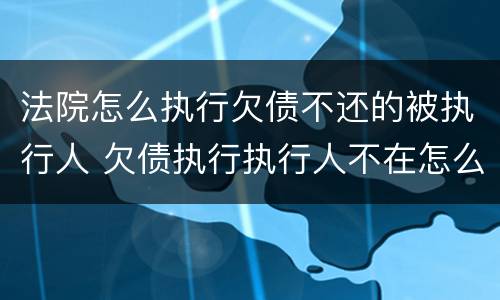 法院怎么执行欠债不还的被执行人 欠债执行执行人不在怎么